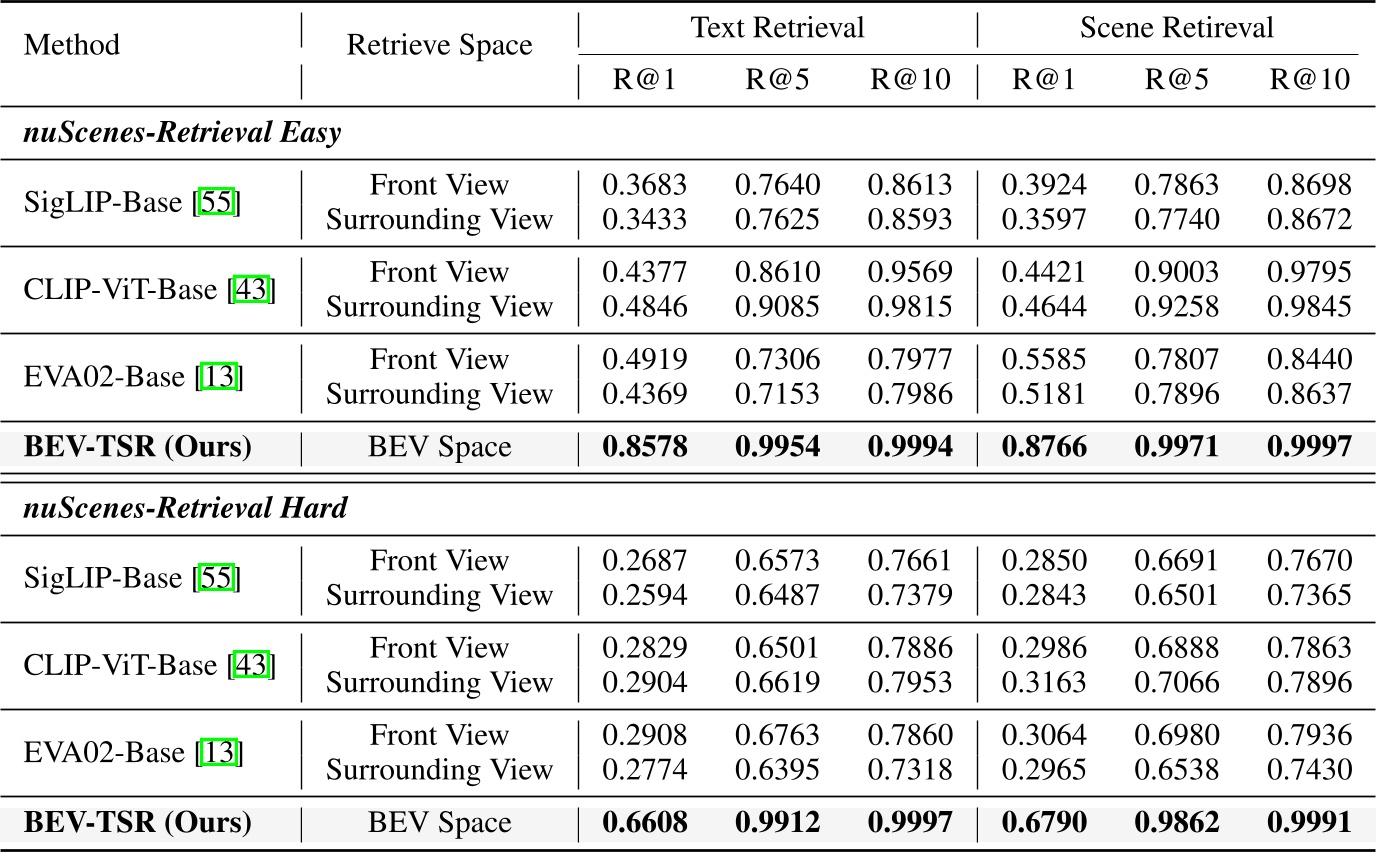 | Method | Retrieve Space | Text Retrieval R@1 | Text Retrieval R@5 | Text Retrieval R@10 | Scene Retireval R@1 | Scene Retireval R@5 | Scene Retireval R@10 |
|---|---|---|---|---|---|---|---|
| ***nuScenes-Retrieval Easy*** | | | | | | | |
| SigLIP-Base [55] | Front View | 0.3683 | 0.7640 | 0.8613 | 0.3924 | 0.7863 | 0.8698 |
| | Surrounding View | 0.3433 | 0.7625 | 0.8593 | 0.3597 | 0.7740 | 0.8672 |
| CLIP-ViT-Base [43] | Front View | 0.4377 | 0.8610 | 0.9569 | 0.4421 | 0.9003 | 0.9795 |
| | Surrounding View | 0.4846 | 0.9085 | 0.9815 | 0.4644 | 0.9258 | 0.9845 |
| EVA02-Base [13] | Front View | 0.4919 | 0.7306 | 0.7977 | 0.5585 | 0.7807 | 0.8440 |
| | Surrounding View | 0.4369 | 0.7153 | 0.7986 | 0.5181 | 0.7896 | 0.8637 |
| **BEV-TSR (Ours)** | BEV Space | **0.8578** | **0.9954** | **0.9994** | **0.8766** | **0.9971** | **0.9997** |
| ***nuScenes-Retrieval Hard*** | | | | | | | |
| SigLIP-Base [55] | Front View | 0.2687 | 0.6573 | 0.7661 | 0.2850 | 0.6691 | 0.7670 |
| | Surrounding View | 0.2594 | 0.6487 | 0.7379 | 0.2843 | 0.6501 | 0.7365 |
| CLIP-ViT-Base [43] | Front View | 0.2829 | 0.6501 | 0.7886 | 0.2986 | 0.6888 | 0.7863 |
| | Surrounding View | 0.2904 | 0.6619 | 0.7953 | 0.3163 | 0.7066 | 0.7896 |
| EVA02-Base [13] | Front View | 0.2908 | 0.6763 | 0.7860 | 0.3064 | 0.6980 | 0.7936 |
| | Surrounding View | 0.2774 | 0.6395 | 0.7318 | 0.2965 | 0.6538 | 0.7430 |
| **BEV-TSR (Ours)** | BEV Space | **0.6608** | **0.9912** | **0.9997** | **0.6790** | **0.9862** | **0.9991** |